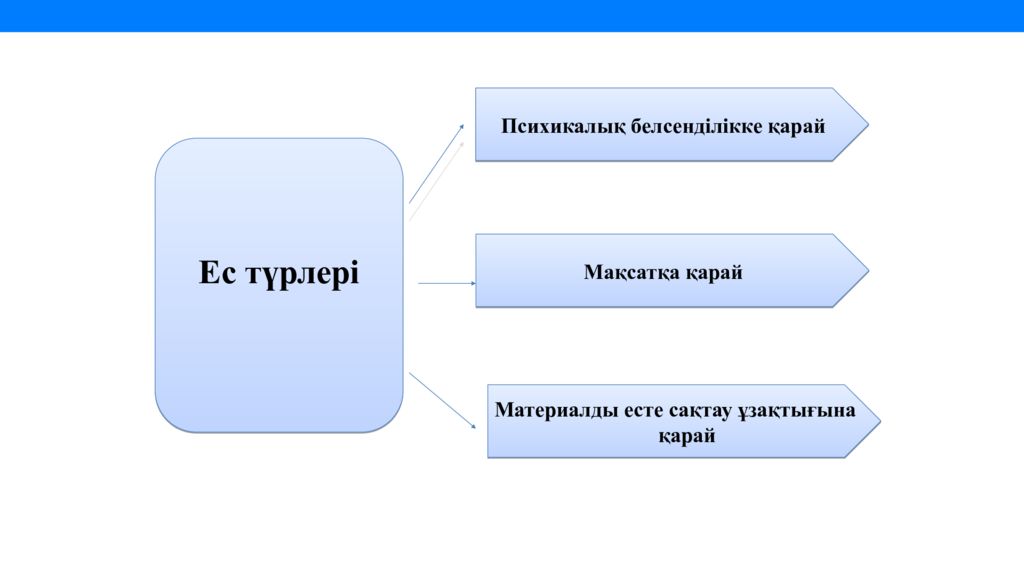 Ес түрлері

Психикалық белсенділікке қарай

Мақсатқа қарай

Материалды есте сақтау ұзақтығына қарай